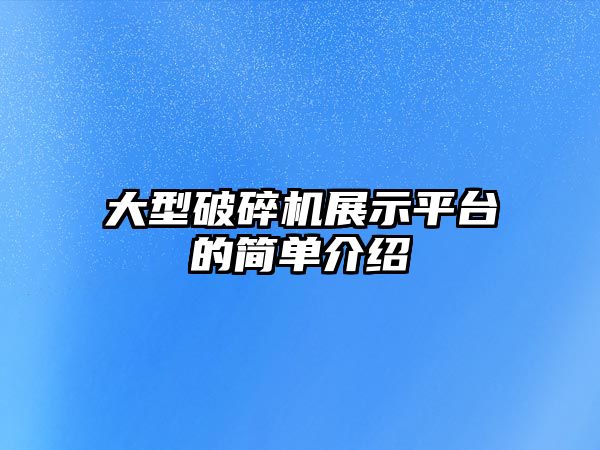 大型破碎机展示平台的简单介绍